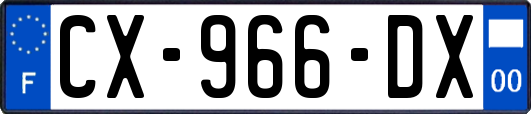 F
CX-966-DX
00